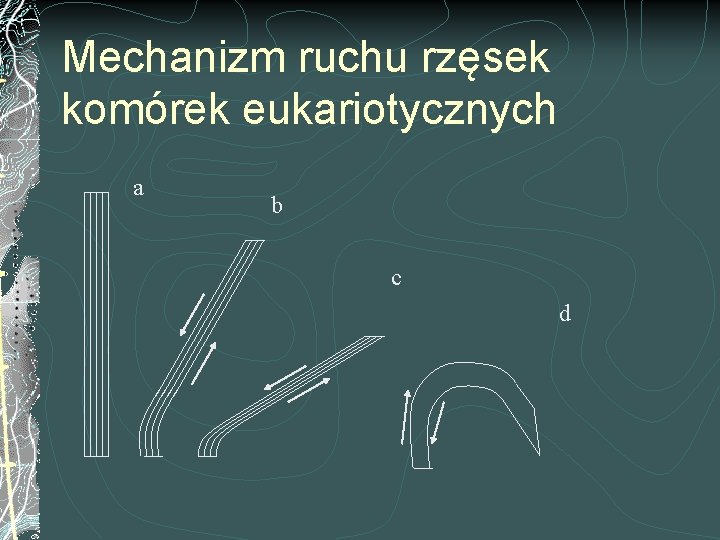 Mechanizm ruchu rzęsek komórek eukariotycznych

a

b

c

d